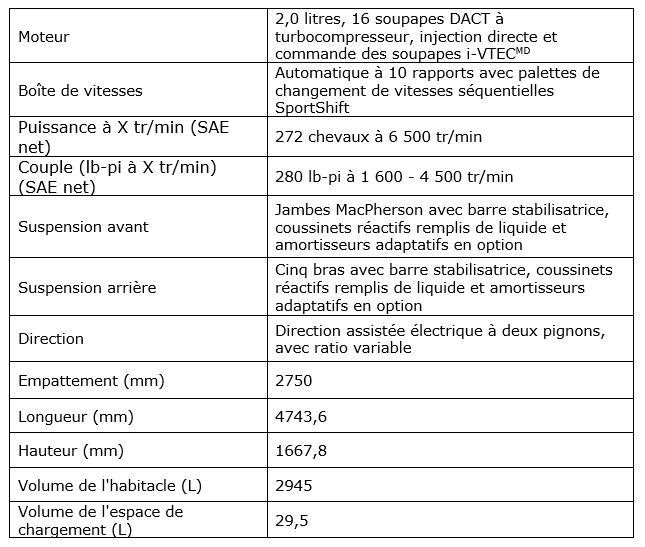 | | |
|---|---|
| Moteur | 2,0 litres, 16 soupapes DACT à turbocompresseur, injection directe et commande des soupapes i-VTEC$^{MD}$ |
| Boîte de vitesses | Automatique à 10 rapports avec palettes de changement de vitesses séquentielles SportShift |
| Puissance à X tr/min (SAE net) | 272 chevaux à 6 500 tr/min |
| Couple (lb-pi à X tr/min) (SAE net) | 280 lb-pi à 1 600 - 4 500 tr/min |
| Suspension avant | Jambes MacPherson avec barre stabilisatrice, coussinets réactifs remplis de liquide et amortisseurs adaptatifs en option |
| Suspension arrière | Cinq bras avec barre stabilisatrice, coussinets réactifs remplis de liquide et amortisseurs adaptatifs en option |
| Direction | Direction assistée électrique à deux pignons, avec ratio variable |
| Empattement (mm) | 2750 |
| Longueur (mm) | 4743,6 |
| Hauteur (mm) | 1667,8 |
| Volume de l'habitacle (L) | 2945 |
| Volume de l'espace de chargement (L) | 29,5 |